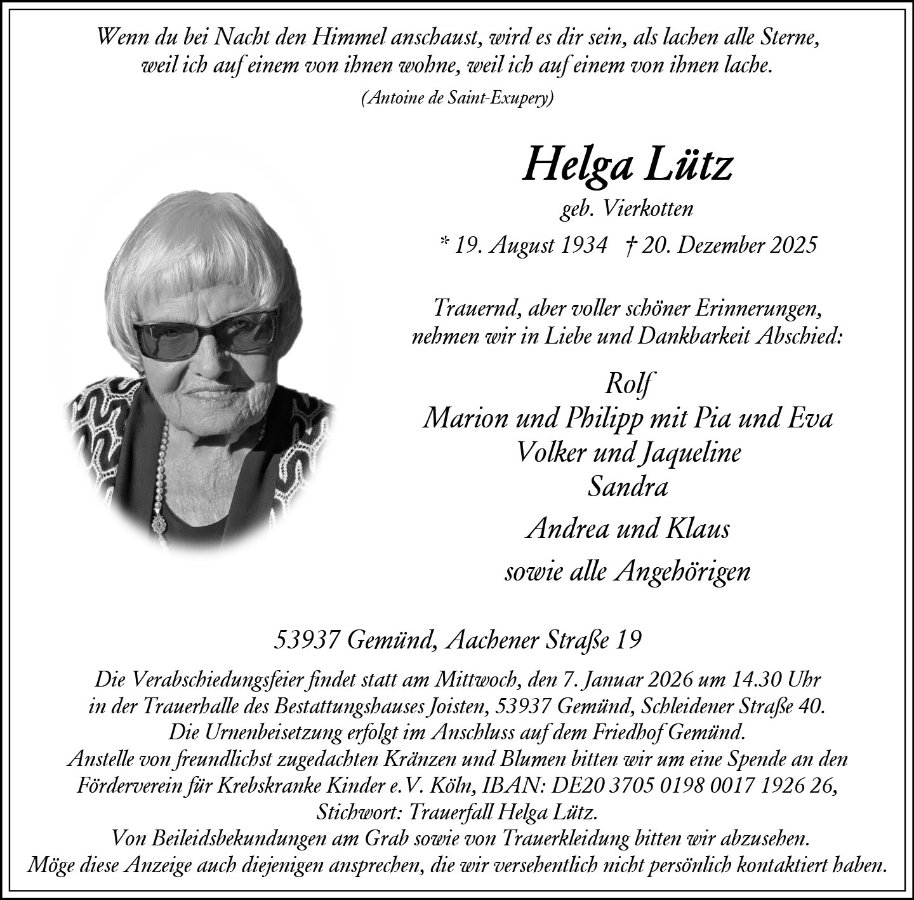 Wenn du bei Nacht den Himmel anschaust, wird es dir sein, als lachen alle Sterne, weil ich auf einem von ihnen wohne, weil ich auf einem von ihnen lache.

(Antoine de Saint-Exupery)

Helga Lütz

geb. Vierkotten

* 19. August 1934 † 20. Dezember 2025

Trauernd, aber voller schöner Erinnerungen, nehmen wir in Liebe und Dankbarkeit Abschied:

Rolf
Marion und Philipp mit Pia und Eva
Volker und Jaqueline
Sandra
Andrea und Klaus
sowie alle Angehörigen

53937 Gemünd, Aachener Straße 19

Die Verabschiedungsfeier findet statt am Mittwoch, den 7. Januar 2026 um 14.30 Uhr in der Trauerhalle des Bestattungshauses Joisten, 53937 Gemünd, Schleidener Straße 40. Die Urnenbeisetzung erfolgt im Anschluss auf dem Friedhof Gemünd. Anstelle von freundlichst zugedachten Kränzen und Blumen bitten wir um eine Spende an den Förderverein für Krebskranke Kinder e.V. Köln, IBAN: DE20 3705 0198 0017 1926 26, Stichwort: Trauerfall Helga Lütz. Von Beileidsbekundungen am Grab sowie von Trauerkleidung bitten wir abzusehen. Möge diese Anzeige auch diejenigen ansprechen, die wir versehentlich nicht persönlich kontaktiert haben.